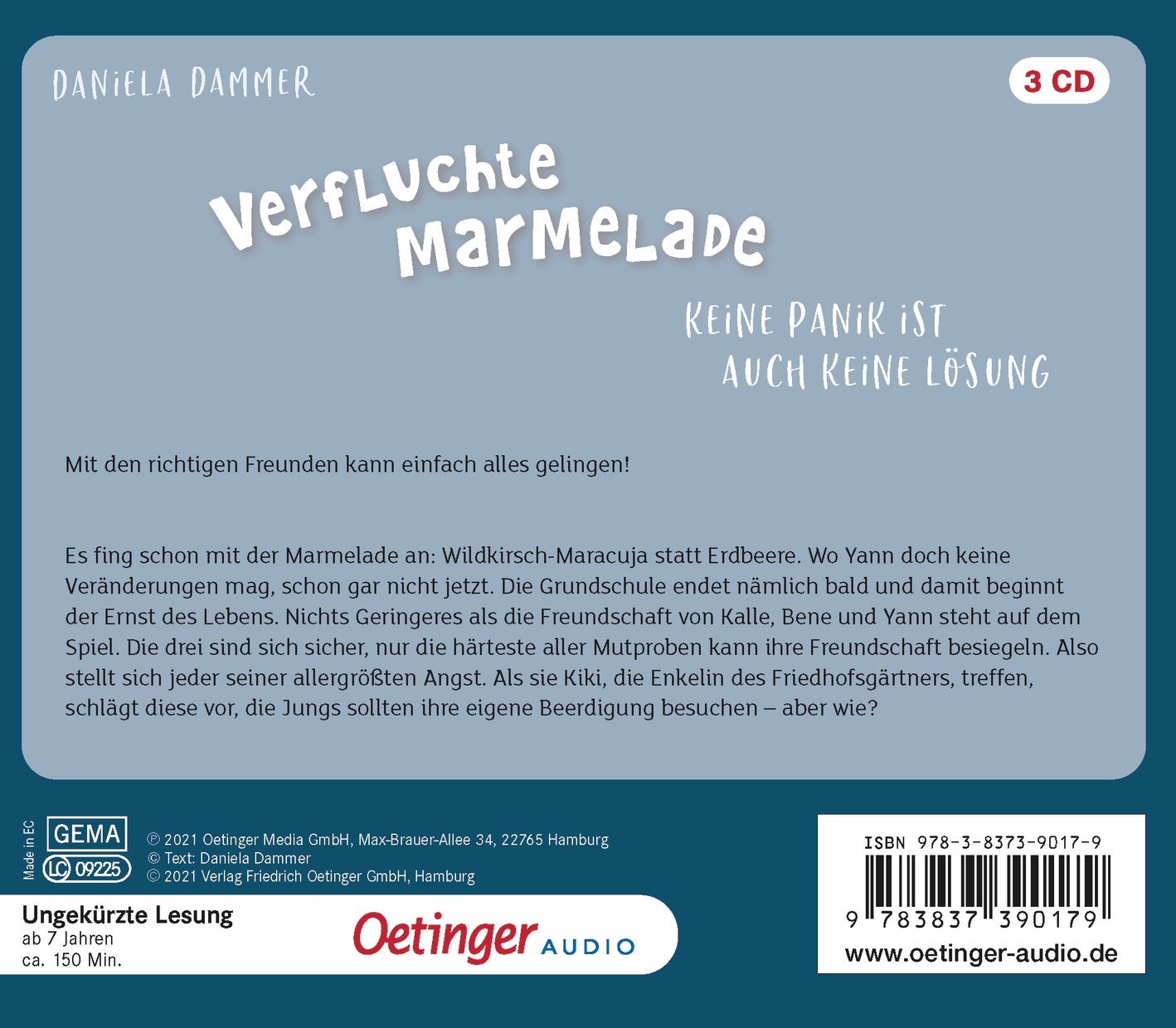 DANIELA DAMMER

3 CD

Verfluchte Marmelade

KEINE PANIK IST AUCH KEINE LÖSUNG

Mit den richtigen Freunden kann einfach alles gelingen!

Es fing schon mit der Marmelade an: Wildkirsch-Maracuja statt Erdbeere. Wo Yann doch keine Veränderungen mag, schon gar nicht jetzt. Die Grundschule endet nämlich bald und damit beginnt der Ernst des Lebens. Nichts Geringeres als die Freundschaft von Kalle, Bene und Yann steht auf dem Spiel. Die drei sind sich sicher, nur die härteste aller Mutproben kann ihre Freundschaft besiegeln. Also stellt sich jeder seiner allergrößten Angst. Als sie Kiki, die Enkelin des Friedhofsgärtners, treffen, schlägt diese vor, die Jungs sollten ihre eigene Beerdigung besuchen – aber wie?

Made in EC
GEMA
LC 09225

℗ 2021 Oetinger Media GmbH, Max-Brauer-Allee 34, 22765 Hamburg
© Text: Daniela Dammer
© 2021 Verlag Friedrich Oetinger GmbH, Hamburg

Ungekürzte Lesung
ab 7 Jahren
ca. 150 Min.

Oetinger AUDIO

ISBN 978-3-8373-9017-9
9 783837 390179
www.oetinger-audio.de